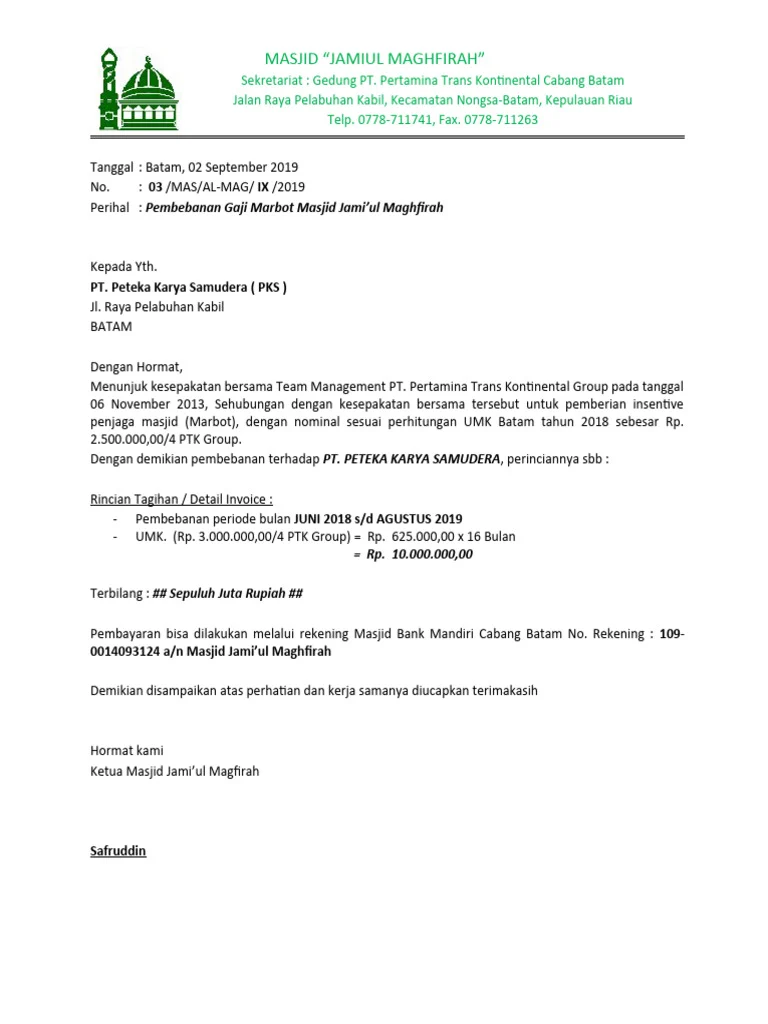 MASJID "JAMIUL MAGHFIRAH"
Sekretariat : Gedung PT. Pertamina Trans Kontinental Cabang Batam
Jalan Raya Pelabuhan Kabil, Kecamatan Nongsa-Batam, Kepulauan Riau
Telp. 0778-711741, Fax. 0778-711263

Tanggal : Batam, 02 September 2019
No. : 03 /MAS/AL-MAG/ IX /2019
Perihal : Pembebanan Gaji Marbot Masjid Jami'ul Maghfirah

Kepada Yth.
PT. Peteka Karya Samudera ( PKS )
Jl. Raya Pelabuhan Kabil
BATAM

Dengan Hormat,
Menunjuk kesepakatan bersama Team Management PT. Pertamina Trans Kontinental Group pada tanggal 06 November 2013, Sehubungan dengan kesepakatan bersama tersebut untuk pemberian insentive penjaga masjid (Marbot), dengan nominal sesuai perhitungan UMK Batam tahun 2018 sebesar Rp. 2.500.000,00/4 PTK Group.
Dengan demikian pembebanan terhadap PT. PETEKA KARYA SAMUDERA, perinciannya sbb :

Rincian Tagihan / Detail Invoice :
- Pembebanan periode bulan JUNI 2018 s/d AGUSTUS 2019
- UMK. (Rp. 3.000.000,00/4 PTK Group) = Rp. 625.000,00 x 16 Bulan
= Rp. 10.000.000,00

Terbilang : ## Sepuluh Juta Rupiah ##

Pembayaran bisa dilakukan melalui rekening Masjid Bank Mandiri Cabang Batam No. Rekening : 109-0014093124 a/n Masjid Jami'ul Maghfirah

Demikian disampaikan atas perhatian dan kerja samanya diucapkan terimakasih

Hormat kami
Ketua Masjid Jami'ul Magfirah

Safruddin